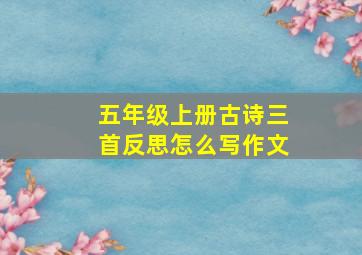 五年级上册古诗三首反思怎么写作文